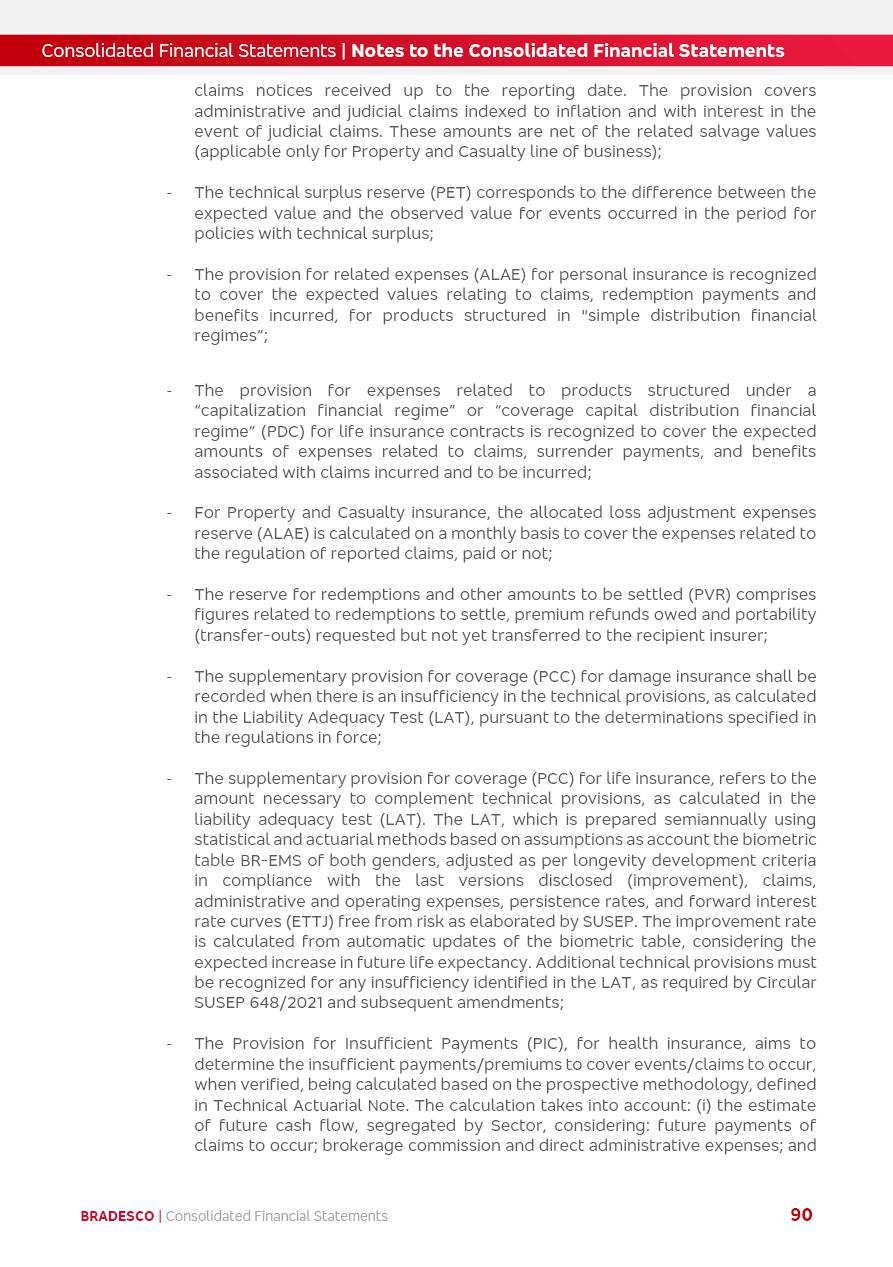 Consolidated Financial Statements | Notes to the Consolidated Financial Statements

claims notices received up to the reporting date. The provision covers administrative and judicial claims indexed to inflation and with interest in the event of judicial claims. These amounts are net of the related salvage values (applicable only for Property and Casualty line of business);

- The technical surplus reserve (PET) corresponds to the difference between the expected value and the observed value for events occurred in the period for policies with technical surplus;

- The provision for related expenses (ALAE) for personal insurance is recognized to cover the expected values relating to claims, redemption payments and benefits incurred, for products structured in "simple distribution financial regimes";

- The provision for expenses related to products structured under a "capitalization financial regime" or "coverage capital distribution financial regime" (PDC) for life insurance contracts is recognized to cover the expected amounts of expenses related to claims, surrender payments, and benefits associated with claims incurred and to be incurred;

- For Property and Casualty insurance, the allocated loss adjustment expenses reserve (ALAE) is calculated on a monthly basis to cover the expenses related to the regulation of reported claims, paid or not;

- The reserve for redemptions and other amounts to be settled (PVR) comprises figures related to redemptions to settle, premium refunds owed and portability (transfer-outs) requested but not yet transferred to the recipient insurer;

- The supplementary provision for coverage (PCC) for damage insurance shall be recorded when there is an insufficiency in the technical provisions, as calculated in the Liability Adequacy Test (LAT), pursuant to the determinations specified in the regulations in force;

- The supplementary provision for coverage (PCC) for life insurance, refers to the amount necessary to complement technical provisions, as calculated in the liability adequacy test (LAT). The LAT, which is prepared semiannually using statistical and actuarial methods based on assumptions as account the biometric table BR-EMS of both genders, adjusted as per longevity development criteria in compliance with the last versions disclosed (improvement), claims, administrative and operating expenses, persistence rates, and forward interest rate curves (ETTJ) free from risk as elaborated by SUSEP. The improvement rate is calculated from automatic updates of the biometric table, considering the expected increase in future life expectancy. Additional technical provisions must be recognized for any insufficiency identified in the LAT, as required by Circular SUSEP 648/2021 and subsequent amendments;

- The Provision for Insufficient Payments (PIC), for health insurance, aims to determine the insufficient payments/premiums to cover events/claims to occur, when verified, being calculated based on the prospective methodology, defined in Technical Actuarial Note. The calculation takes into account: (i) the estimate of future cash flow, segregated by Sector, considering: future payments of claims to occur; brokerage commission and direct administrative expenses; and

BRADESCO | Consolidated Financial Statements 90